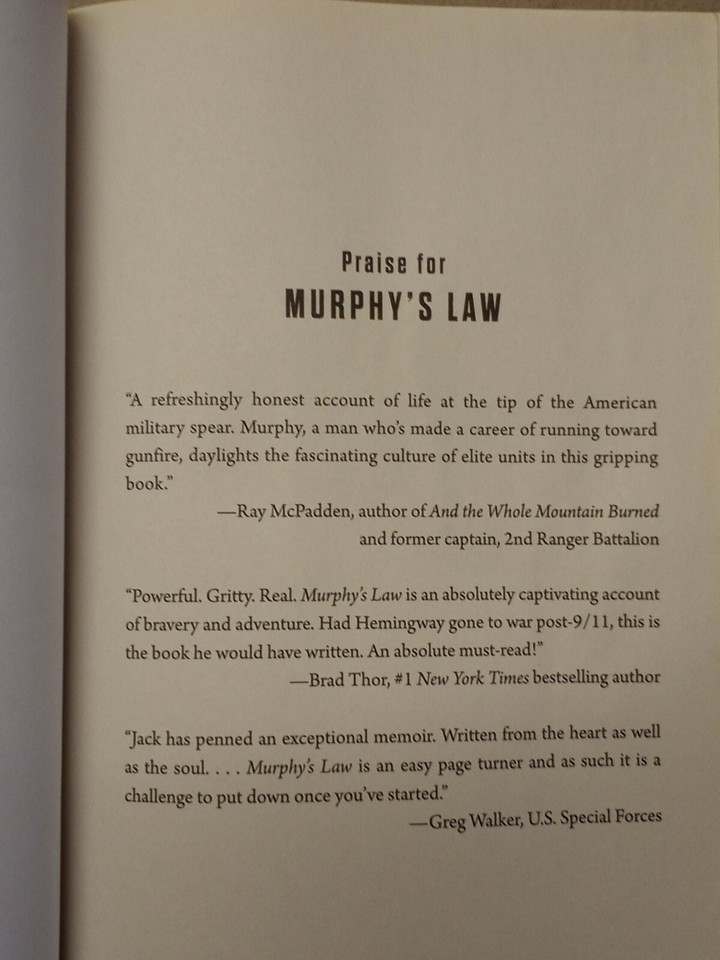 Praise for
MURPHY'S LAW

"A refreshingly honest account of life at the tip of the American military spear. Murphy, a man who's made a career of running toward gunfire, daylights the fascinating culture of elite units in this gripping book."

—Ray McPadden, author of And the Whole Mountain Burned
and former captain, 2nd Ranger Battalion

"Powerful. Gritty. Real. Murphy's Law is an absolutely captivating account of bravery and adventure. Had Hemingway gone to war post-9/11, this is the book he would have written. An absolute must-read!"

—Brad Thor, #1 New York Times bestselling author

"Jack has penned an exceptional memoir. Written from the heart as well as the soul. . . . Murphy's Law is an easy page turner and as such it is a challenge to put down once you've started."

—Greg Walker, U.S. Special Forces